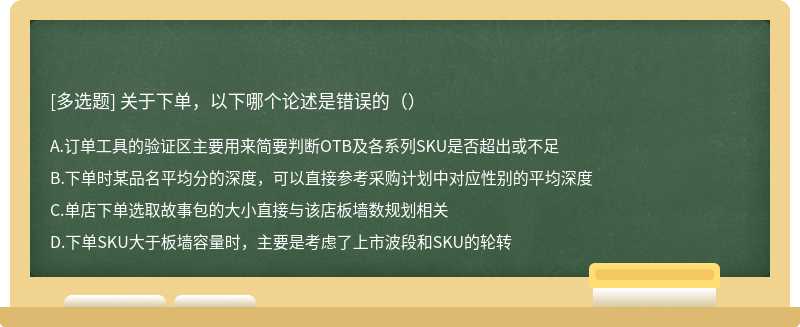 [多选题] 关于下单，以下哪个论述是错误的（）

A.订单工具的验证区主要用来简要判断OTB及各系列SKU是否超出或不足

B.下单时某品名平均分的深度，可以直接参考采购计划中对应性别的平均深度

C.单店下单选取故事包的大小直接与该店板墙数规划相关

D.下单SKU大于板墙容量时，主要是考虑了上市波段和SKU的轮转